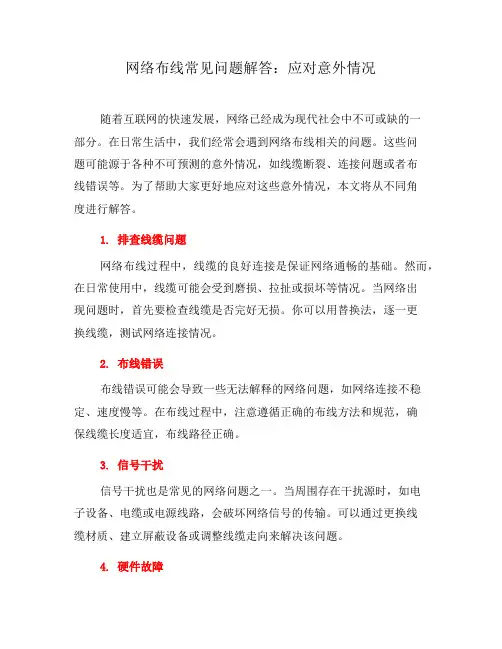 网络布线常见问题解答：应对意外情况

随着互联网的快速发展，网络已经成为现代社会中不可或缺的一部分。在日常生活中，我们经常会遇到网络布线相关的问题。这些问题可能源于各种不可预测的意外情况，如线缆断裂、连接问题或者布线错误等。为了帮助大家更好地应对这些意外情况，本文将从不同角度进行解答。

1. 排查线缆问题

网络布线过程中，线缆的良好连接是保证网络通畅的基础。然而，在日常使用中，线缆可能会受到磨损、拉扯或损坏等情况。当网络出现问题时，首先要检查线缆是否完好无损。你可以用替换法，逐一更换线缆，测试网络连接情况。

2. 布线错误

布线错误可能会导致一些无法解释的网络问题，如网络连接不稳定、速度慢等。在布线过程中，注意遵循正确的布线方法和规范，确保线缆长度适宜，布线路径正确。

3. 信号干扰

信号干扰也是常见的网络问题之一。当周围存在干扰源时，如电子设备、电缆或电源线路，会破坏网络信号的传输。可以通过更换线缆材质、建立屏蔽设备或调整线缆走向来解决该问题。

4. 硬件故障